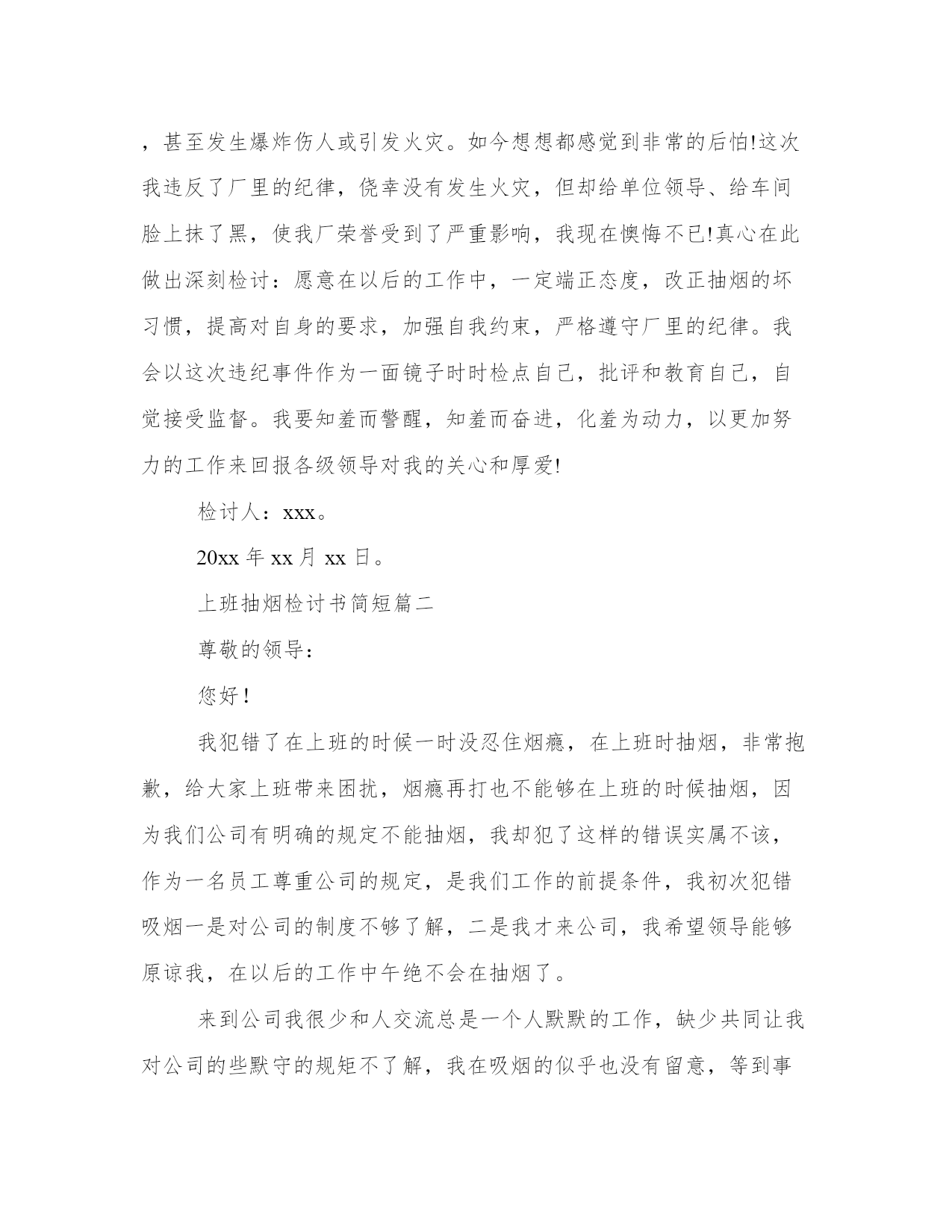 ，甚至发生爆炸伤人或引发火灾。如今想想都感觉到非常的后怕!这次我违反了厂里的纪律，侥幸没有发生火灾，但却给单位领导、给车间脸上抹了黑，使我厂荣誉受到了严重影响，我现在懊悔不已!真心在此做出深刻检讨：愿意在以后的工作中，一定端正态度，改正抽烟的坏习惯，提高对自身的要求，加强自我约束，严格遵守厂里的纪律。我会以这次违纪事件作为一面镜子时时检点自己，批评和教育自己，自觉接受监督。我要知羞而警醒，知羞而奋进，化羞为动力，以更加努力的工作来回报各级领导对我的关心和厚爱!

检讨人：xxx。

20xx 年 xx 月 xx 日。

上班抽烟检讨书简短篇二

尊敬的领导：

您好！

我犯错了在上班的时候一时没忍住烟瘾，在上班时抽烟，非常抱歉，给大家上班带来困扰，烟瘾再打也不能够在上班的时候抽烟，因为我们公司有明确的规定不能抽烟，我却犯了这样的错误实属不该，作为一名员工尊重公司的规定，是我们工作的前提条件，我初次犯错吸烟一是对公司的制度不够了解，二是我才来公司，我希望领导能够原谅我，在以后的工作中午绝不会在抽烟了。

来到公司我很少和人交流总是一个人默默的工作，缺少共同让我对公司的些默守的规矩不了解，我在吸烟的似乎也没有留意，等到事